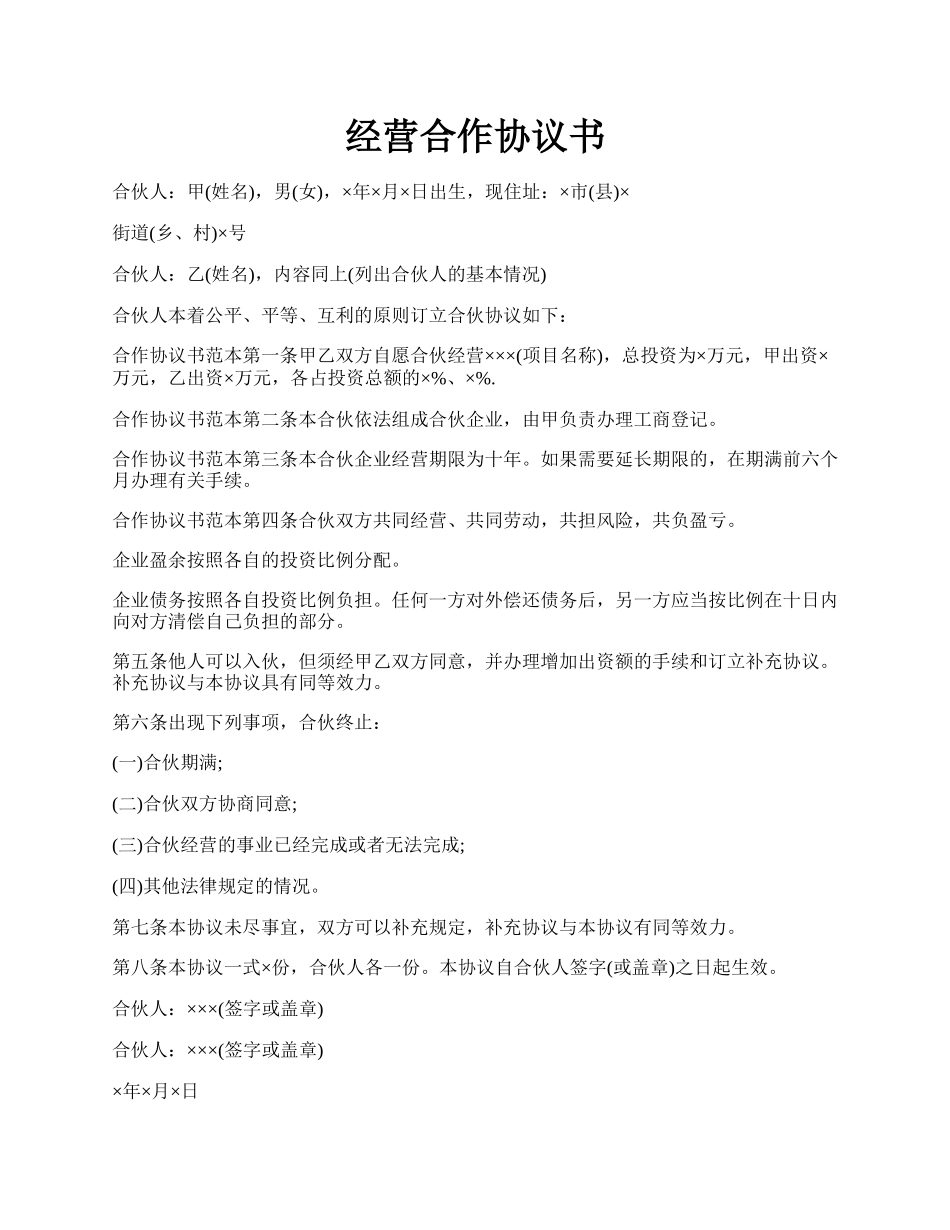 经营合作协议书

合伙人：甲(姓名)，男(女)，×年×月×日出生，现住址：×市(县)×

街道(乡、村)×号

合伙人：乙(姓名)，内容同上(列出合伙人的基本情况)

合伙人本着公平、平等、互利的原则订立合伙协议如下：

合作协议书范本第一条甲乙双方自愿合伙经营×××(项目名称)，总投资为×万元，甲出资×万元，乙出资×万元，各占投资总额的×%、×%.

合作协议书范本第二条本合伙依法组成合伙企业，由甲负责办理工商登记。

合作协议书范本第三条本合伙企业经营期限为十年。如果需要延长期限的，在期满前六个月办理有关手续。

合作协议书范本第四条合伙双方共同经营、共同劳动，共担风险，共负盈亏。

企业盈余按照各自的投资比例分配。

企业债务按照各自投资比例负担。任何一方对外偿还债务后，另一方应当按比例在十日内向对方清偿自己负担的部分。

第五条他人可以入伙，但须经甲乙双方同意，并办理增加出资额的手续和订立补充协议。补充协议与本协议具有同等效力。

第六条出现下列事项，合伙终止：

(一)合伙期满;

(二)合伙双方协商同意;

(三)合伙经营的事业已经完成或者无法完成;

(四)其他法律规定的情况。

第七条本协议未尽事宜，双方可以补充规定，补充协议与本协议有同等效力。

第八条本协议一式×份，合伙人各一份。本协议自合伙人签字(或盖章)之日起生效。

合伙人：×××(签字或盖章)

合伙人：×××(签字或盖章)

×年×月×日